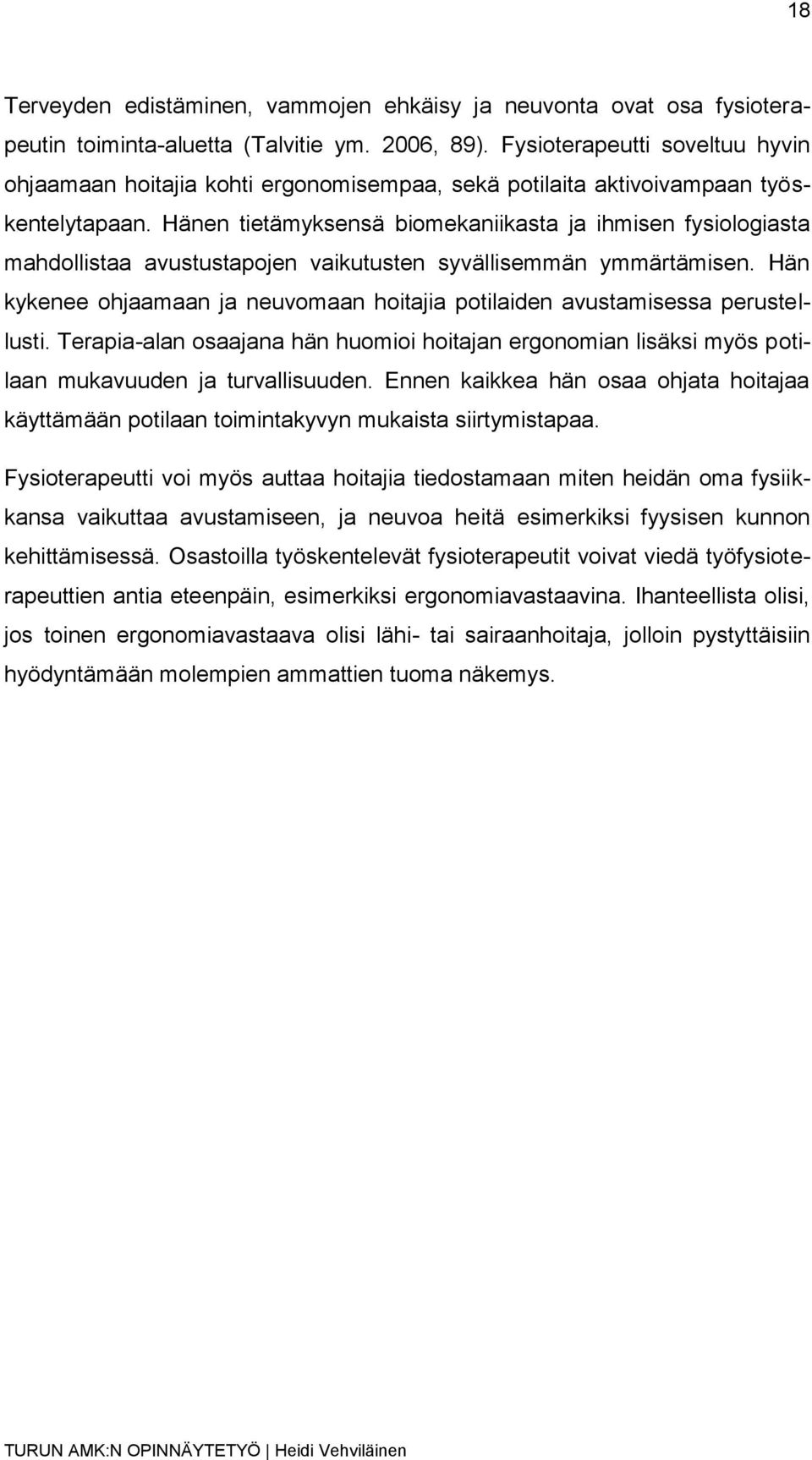 18

Terveyden edistäminen, vammojen ehkäisy ja neuvonta ovat osa fysioterapeutin toiminta-aluetta (Talvitie ym. 2006, 89). Fysioterapeutti soveltuu hyvin ohjaamaan hoitajia kohti ergonomisempaa, sekä potilaita aktivoivampaan työskentelytapaan. Hänen tietämyksensä biomekaniikasta ja ihmisen fysiologiasta mahdollistaa avustustapojen vaikutusten syvällisemmän ymmärtämisen. Hän kykenee ohjaamaan ja neuvomaan hoitajia potilaiden avustamisessa perustellusti. Terapia-alan osaajana hän huomioi hoitajan ergonomian lisäksi myös potilaan mukavuuden ja turvallisuuden. Ennen kaikkea hän osaa ohjata hoitajaa käyttämään potilaan toimintakyvyn mukaista siirtymistapaa.

Fysioterapeutti voi myös auttaa hoitajia tiedostamaan miten heidän oma fysiikkansa vaikuttaa avustamiseen, ja neuvoa heitä esimerkiksi fyysisen kunnon kehittämisessä. Osastoilla työskentelevät fysioterapeutit voivat viedä työfysioterapeuttien antia eteenpäin, esimerkiksi ergonomiavastaavina. Ihanteellista olisi, jos toinen ergonomiavastaava olisi lähi- tai sairaanhoitaja, jolloin pystyttäisiin hyödyntämään molempien ammattien tuoma näkemys.

TURUN AMK:N OPINNÄYTETYÖ | Heidi Vehviläinen